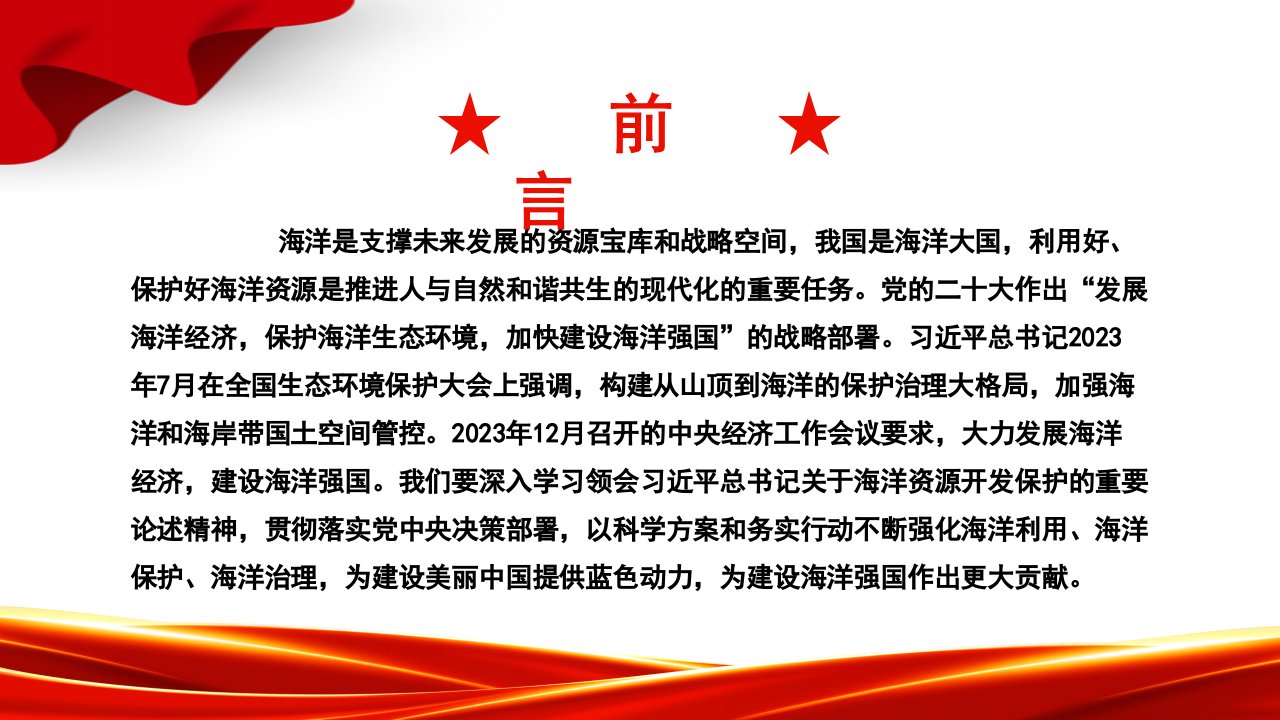 ★ 前 ★
言

海洋是支撑未来发展的资源宝库和战略空间，我国是海洋大国，利用好、保护好海洋资源是推进人与自然和谐共生的现代化的重要任务。党的二十大作出“发展海洋经济，保护海洋生态环境，加快建设海洋强国”的战略部署。习近平总书记2023年7月在全国生态环境保护大会上强调，构建从山顶到海洋的保护治理大格局，加强海洋和海岸带国土空间管控。2023年12月召开的中央经济工作会议要求，大力发展海洋经济，建设海洋强国。我们要深入学习领会习近平总书记关于海洋资源开发保护的重要论述精神，贯彻落实党中央决策部署，以科学方案和务实行动不断强化海洋利用、海洋保护、海洋治理，为建设美丽中国提供蓝色动力，为建设海洋强国作出更大贡献。